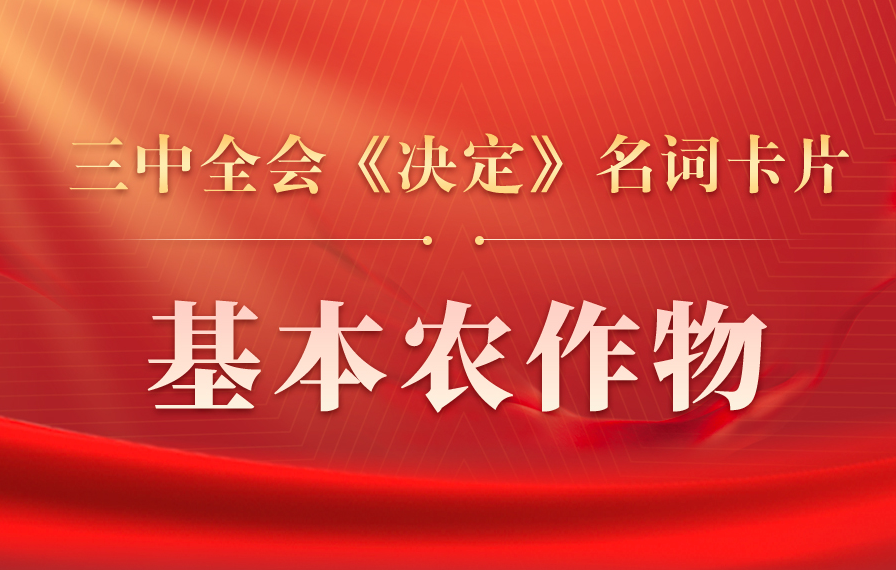 三中全会《决定》名词卡片

基本农作物